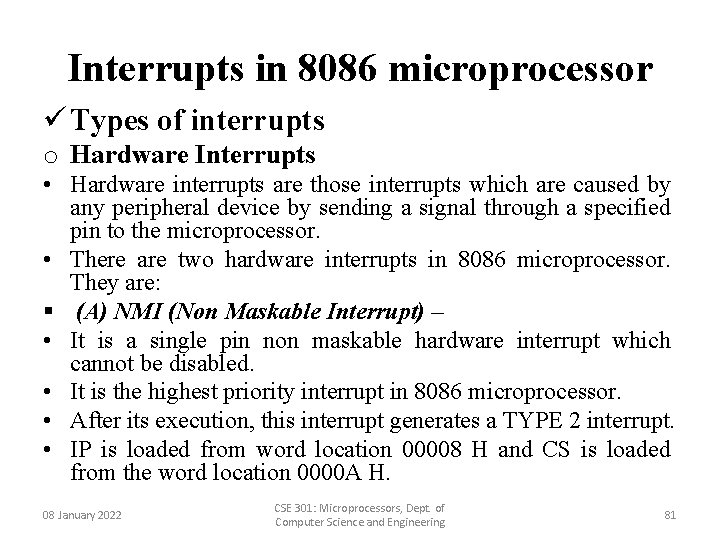 Interrupts in 8086 microprocessor

✓ Types of interrupts

o Hardware Interrupts

• Hardware interrupts are those interrupts which are caused by any peripheral device by sending a signal through a specified pin to the microprocessor.

• There are two hardware interrupts in 8086 microprocessor. They are:

▪ (A) NMI (Non Maskable Interrupt) –

• It is a single pin non maskable hardware interrupt which cannot be disabled.

• It is the highest priority interrupt in 8086 microprocessor.

• After its execution, this interrupt generates a TYPE 2 interrupt.

• IP is loaded from word location 00008 H and CS is loaded from the word location 0000A H.

08 January 2022

CSE 301: Microprocessors, Dept. of Computer Science and Engineering

81